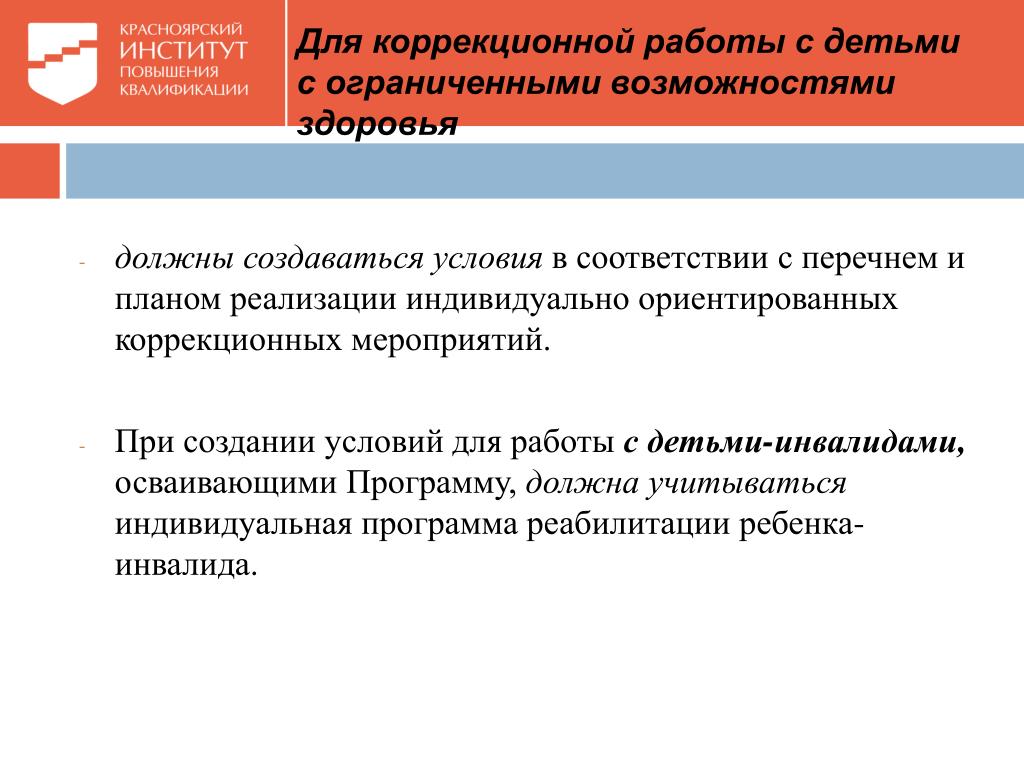 КРАСНОЯРСКИЙ
ИНСТИТУТ
ПОВЫШЕНИЯ
КВАЛИФИКАЦИИ

Для коррекционной работы с детьми с ограниченными возможностями здоровья

- должны создаваться условия в соответствии с перечнем и планом реализации индивидуально ориентированных коррекционных мероприятий.

- При создании условий для работы с детьми-инвалидами, осваивающими Программу, должна учитываться индивидуальная программа реабилитации ребенка-инвалида.